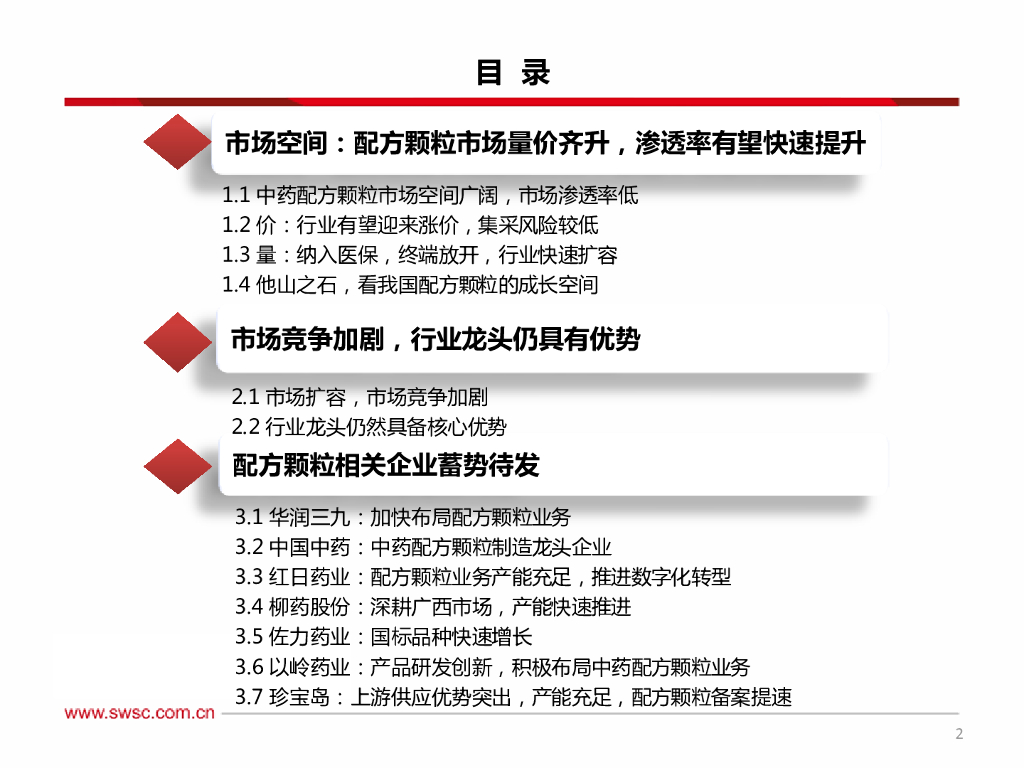 目 录

市场空间：配方颗粒市场量价齐升，渗透率有望快速提升

1.1 中药配方颗粒市场空间广阔，市场渗透率低
1.2 价：行业有望迎来涨价，集采风险较低
1.3 量：纳入医保，终端放开，行业快速扩容
1.4 他山之石，看我国配方颗粒的成长空间

市场竞争加剧，行业龙头仍具有优势

2.1 市场扩容，市场竞争加剧
2.2 行业龙头仍然具备核心优势

配方颗粒相关企业蓄势待发

3.1 华润三九：加快布局配方颗粒业务
3.2 中国中药：中药配方颗粒制造龙头企业
3.3 红日药业：配方颗粒业务产能充足，推进数字化转型
3.4 柳药股份：深耕广西市场，产能快速推进
3.5 佐力药业：国标品种快速增长
3.6 以岭药业：产品研发创新，积极布局中药配方颗粒业务
3.7 珍宝岛：上游供应优势突出，产能充足，配方颗粒备案提速

www.swsc.com.cn

2